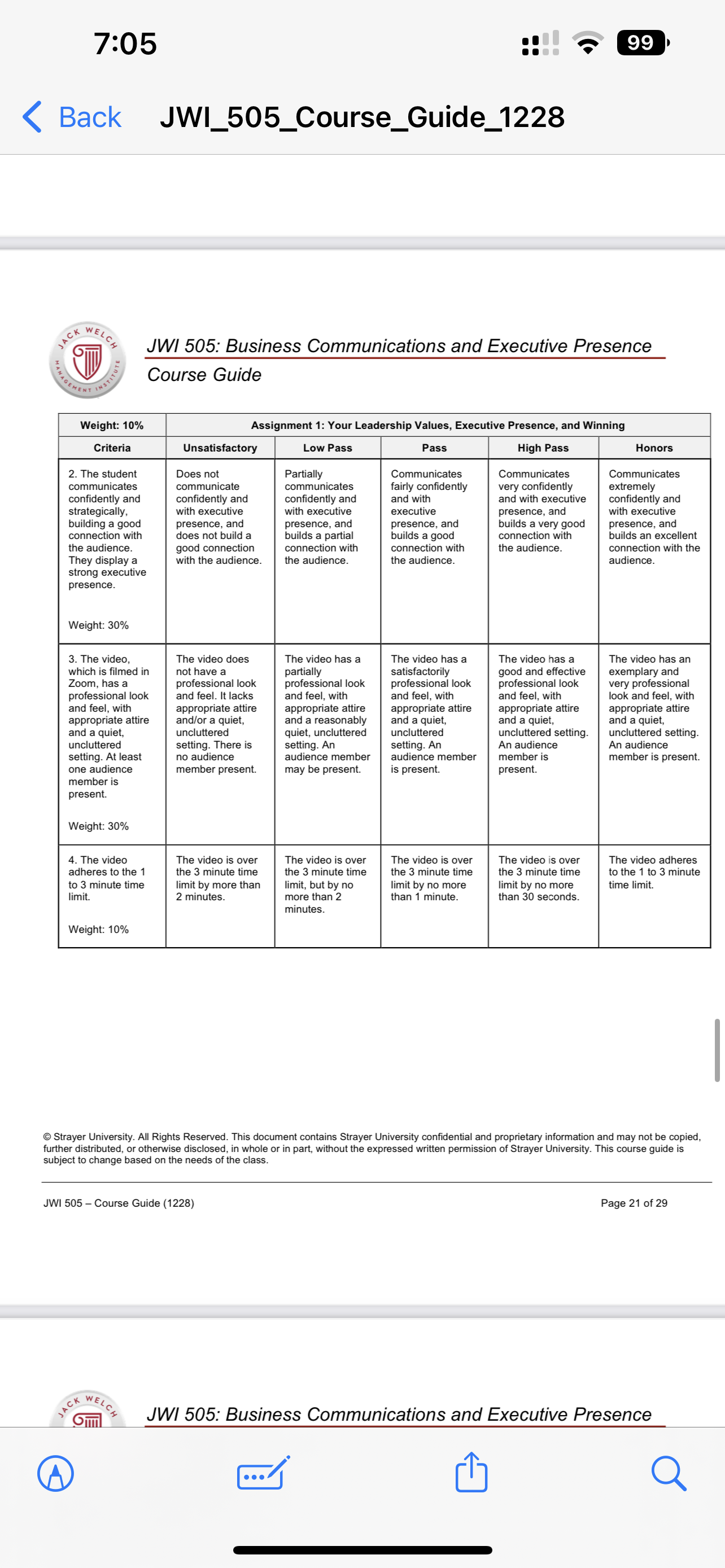 7:05

99

Back JWI_505_Course_Guide_1228

JACK WELCH MANAGEMENT INSTITUTE

JWI 505: Business Communications and Executive Presence
Course Guide

| Weight: 10% | Assignment 1: Your Leadership Values, Executive Presence, and Winning | | | | |
|---|---|---|---|---|---|
| Criteria | Unsatisfactory | Low Pass | Pass | High Pass | Honors |
| 2. The student communicates confidently and strategically, building a good connection with the audience. They display a strong executive presence. Weight: 30% | Does not communicate confidently and with executive presence, and does not build a good connection with the audience. | Partially communicates confidently and with executive presence, and builds a partial connection with the audience. | Communicates fairly confidently and with executive presence, and builds a good connection with the audience. | Communicates very confidently and with executive presence, and builds a very good connection with the audience. | Communicates extremely confidently and with executive presence, and builds an excellent connection with the audience. |
| 3. The video, which is filmed in Zoom, has a professional look and feel, with appropriate attire and a quiet, uncluttered setting. At least one audience member is present. Weight: 30% | The video does not have a professional look and feel. It lacks appropriate attire and/or a quiet, uncluttered setting. There is no audience member present. | The video has a partially professional look and feel, with appropriate attire and a reasonably quiet, uncluttered setting. An audience member may be present. | The video has a satisfactorily professional look and feel, with appropriate attire and a quiet, uncluttered setting. An audience member is present. | The video has a good and effective professional look and feel, with appropriate attire and a quiet, uncluttered setting. An audience member is present. | The video has an exemplary and very professional look and feel, with appropriate attire and a quiet, uncluttered setting. An audience member is present. |
| 4. The video adheres to the 1 to 3 minute time limit. Weight: 10% | The video is over the 3 minute time limit by more than 2 minutes. | The video is over the 3 minute time limit, but by no more than 2 minutes. | The video is over the 3 minute time limit by no more than 1 minute. | The video is over the 3 minute time limit by no more than 30 seconds. | The video adheres to the 1 to 3 minute time limit. |

© Strayer University. All Rights Reserved. This document contains Strayer University confidential and proprietary information and may not be copied, further distributed, or otherwise disclosed, in whole or in part, without the expressed written permission of Strayer University. This course guide is subject to change based on the needs of the class.

JWI 505 – Course Guide (1228)

Page 21 of 29

JACK WELCH

JWI 505: Business Communications and Executive Presence